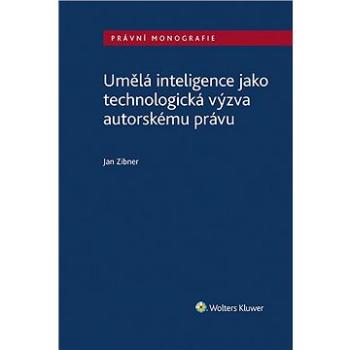 PRÁVNÍ MONOGRAFIE

Umělá inteligence jako technologická výzva autorskému právu

Jan Zibner

Wolters Kluwer